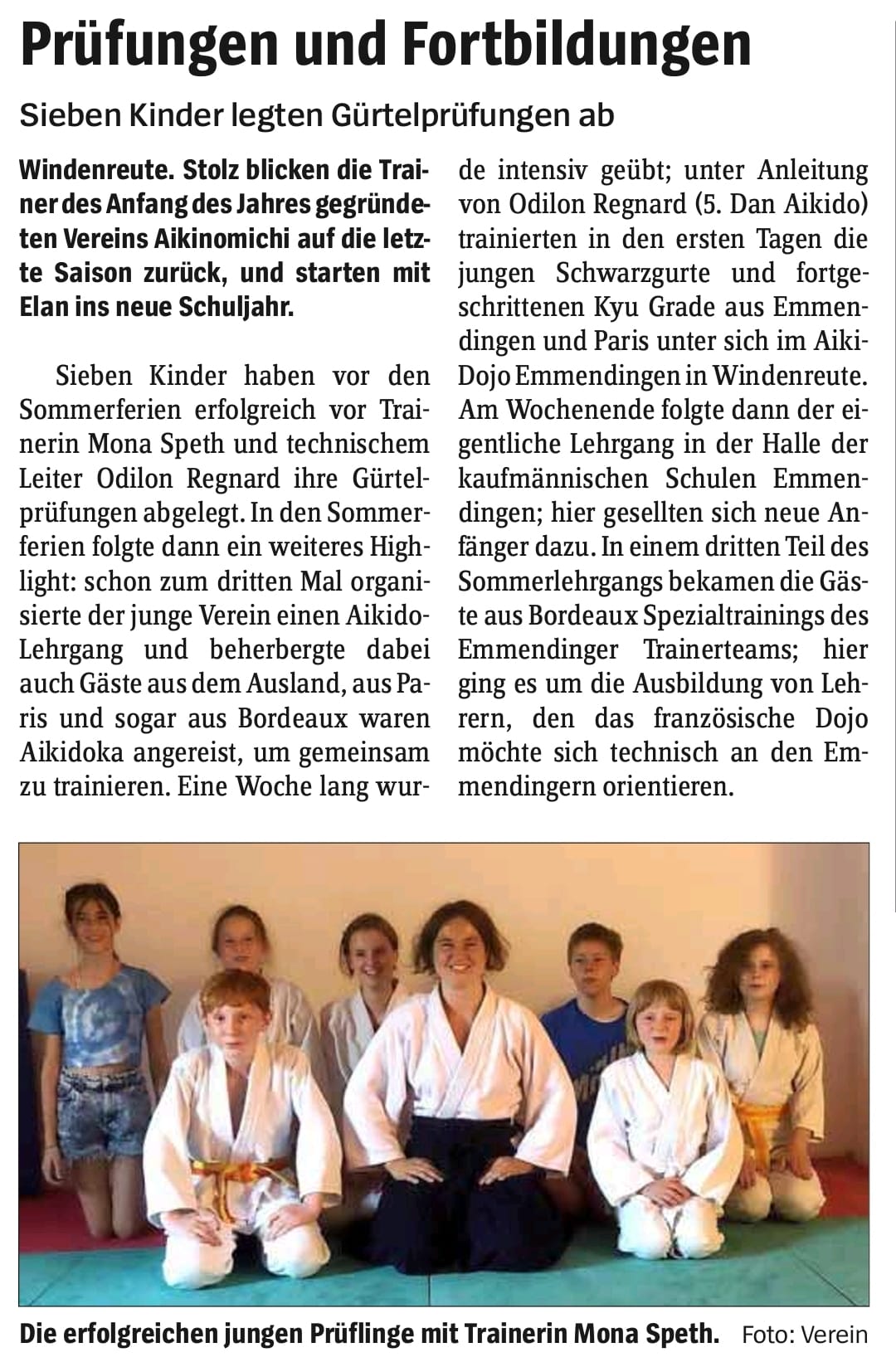 Prüfungen und Fortbildungen

Sieben Kinder legten Gürtelprüfungen ab

Windenreute. Stolz blicken die Trainer des Anfang des Jahres gegründeten Vereins Aikinomichi auf die letzte Saison zurück, und starten mit Elan ins neue Schuljahr.

Sieben Kinder haben vor den Sommerferien erfolgreich vor Trainerin Mona Speth und technischem Leiter Odilon Regnard ihre Gürtelprüfungen abgelegt. In den Sommerferien folgte dann ein weiteres Highlight: schon zum dritten Mal organisierte der junge Verein einen Aikido-Lehrgang und beherbergte dabei auch Gäste aus dem Ausland, aus Paris und sogar aus Bordeaux waren Aikidoka angereist, um gemeinsam zu trainieren. Eine Woche lang wurde intensiv geübt; unter Anleitung von Odilon Regnard (5. Dan Aikido) trainierten in den ersten Tagen die jungen Schwarzgurte und fortgeschrittenen Kyu Grade aus Emmendingen und Paris unter sich im Aiki-Dojo Emmendingen in Windenreute. Am Wochenende folgte dann der eigentliche Lehrgang in der Halle der kaufmännischen Schulen Emmendingen; hier gesellten sich neue Anfänger dazu. In einem dritten Teil des Sommerlehrgangs bekamen die Gäste aus Bordeaux Spezialtrainings des Emmendinger Trainerteams; hier ging es um die Ausbildung von Lehrern, den das französische Dojo möchte sich technisch an den Emmendingern orientieren.

Die erfolgreichen jungen Prüflinge mit Trainerin Mona Speth. Foto: Verein